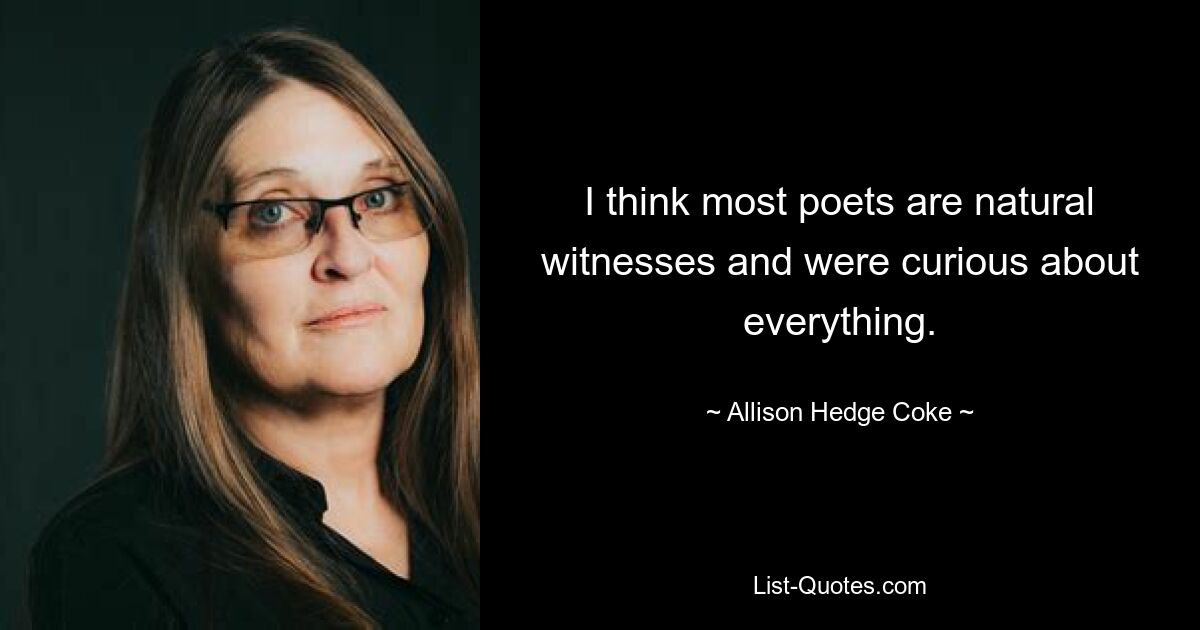 I think most poets are natural witnesses and were curious about everything.

~ Allison Hedge Coke ~

List-Quotes.com